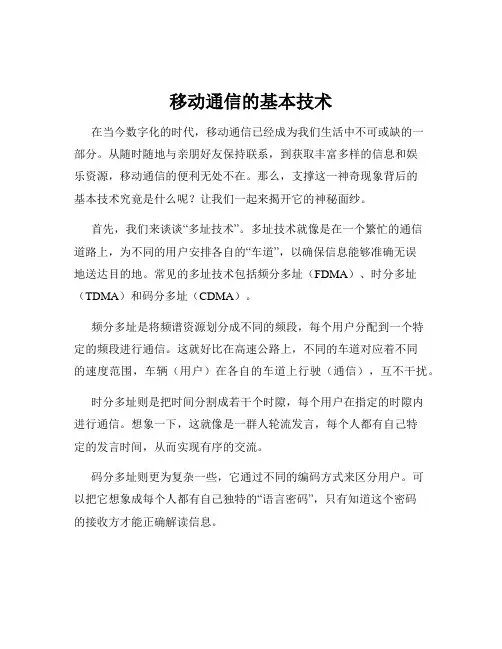 移动通信的基本技术

在当今数字化的时代，移动通信已经成为我们生活中不可或缺的一部分。从随时随地与亲朋好友保持联系，到获取丰富多样的信息和娱乐资源，移动通信的便利无处不在。那么，支撑这一神奇现象背后的基本技术究竟是什么呢？让我们一起来揭开它的神秘面纱。

首先，我们来谈谈“多址技术”。多址技术就像是在一个繁忙的通信道路上，为不同的用户安排各自的“车道”，以确保信息能够准确无误地送达目的地。常见的多址技术包括频分多址（FDMA）、时分多址（TDMA）和码分多址（CDMA）。

频分多址是将频谱资源划分成不同的频段，每个用户分配到一个特定的频段进行通信。这就好比在高速公路上，不同的车道对应着不同的速度范围，车辆（用户）在各自的车道上行驶（通信），互不干扰。

时分多址则是把时间分割成若干个时隙，每个用户在指定的时隙内进行通信。想象一下，这就像是一群人轮流发言，每个人都有自己特定的发言时间，从而实现有序的交流。

码分多址则更为复杂一些，它通过不同的编码方式来区分用户。可以把它想象成每个人都有自己独特的“语言密码”，只有知道这个密码的接收方才能正确解读信息。